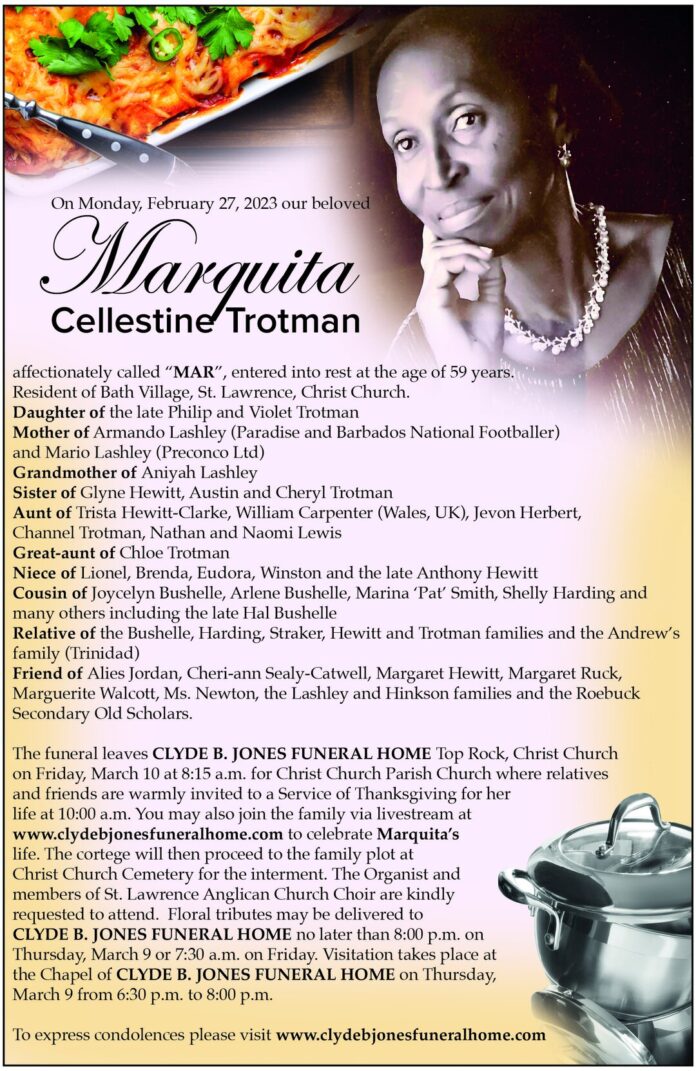 On Monday, February 27, 2023 our beloved

Marquita
Cellestine Trotman

affectionately called "MAR", entered into rest at the age of 59 years. Resident of Bath Village, St. Lawrence, Christ Church.
Daughter of the late Philip and Violet Trotman
Mother of Armando Lashley (Paradise and Barbados National Footballer) and Mario Lashley (Preconco Ltd)
Grandmother of Aniyah Lashley
Sister of Glyne Hewitt, Austin and Cheryl Trotman
Aunt of Trista Hewitt-Clarke, William Carpenter (Wales, UK), Jevon Herbert, Channel Trotman, Nathan and Naomi Lewis
Great-aunt of Chloe Trotman
Niece of Lionel, Brenda, Eudora, Winston and the late Anthony Hewitt
Cousin of Joycelyn Bushelle, Arlene Bushelle, Marina 'Pat' Smith, Shelly Harding and many others including the late Hal Bushelle
Relative of the Bushelle, Harding, Straker, Hewitt and Trotman families and the Andrew's family (Trinidad)
Friend of Alies Jordan, Cheri-ann Sealy-Catwell, Margaret Hewitt, Margaret Ruck, Marguerite Walcott, Ms. Newton, the Lashley and Hinkson families and the Roebuck Secondary Old Scholars.

The funeral leaves CLYDE B. JONES FUNERAL HOME Top Rock, Christ Church on Friday, March 10 at 8:15 a.m. for Christ Church Parish Church where relatives and friends are warmly invited to a Service of Thanksgiving for her life at 10:00 a.m. You may also join the family via livestream at www.clydebjonesfuneralhome.com to celebrate Marquita's life. The cortege will then proceed to the family plot at Christ Church Cemetery for the interment. The Organist and members of St. Lawrence Anglican Church Choir are kindly requested to attend. Floral tributes may be delivered to CLYDE B. JONES FUNERAL HOME no later than 8:00 p.m. on Thursday, March 9 or 7:30 a.m. on Friday. Visitation takes place at the Chapel of CLYDE B. JONES FUNERAL HOME on Thursday, March 9 from 6:30 p.m. to 8:00 p.m.

To express condolences please visit www.clydebjonesfuneralhome.com